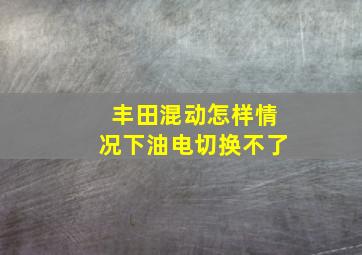 丰田混动怎样情况下油电切换不了